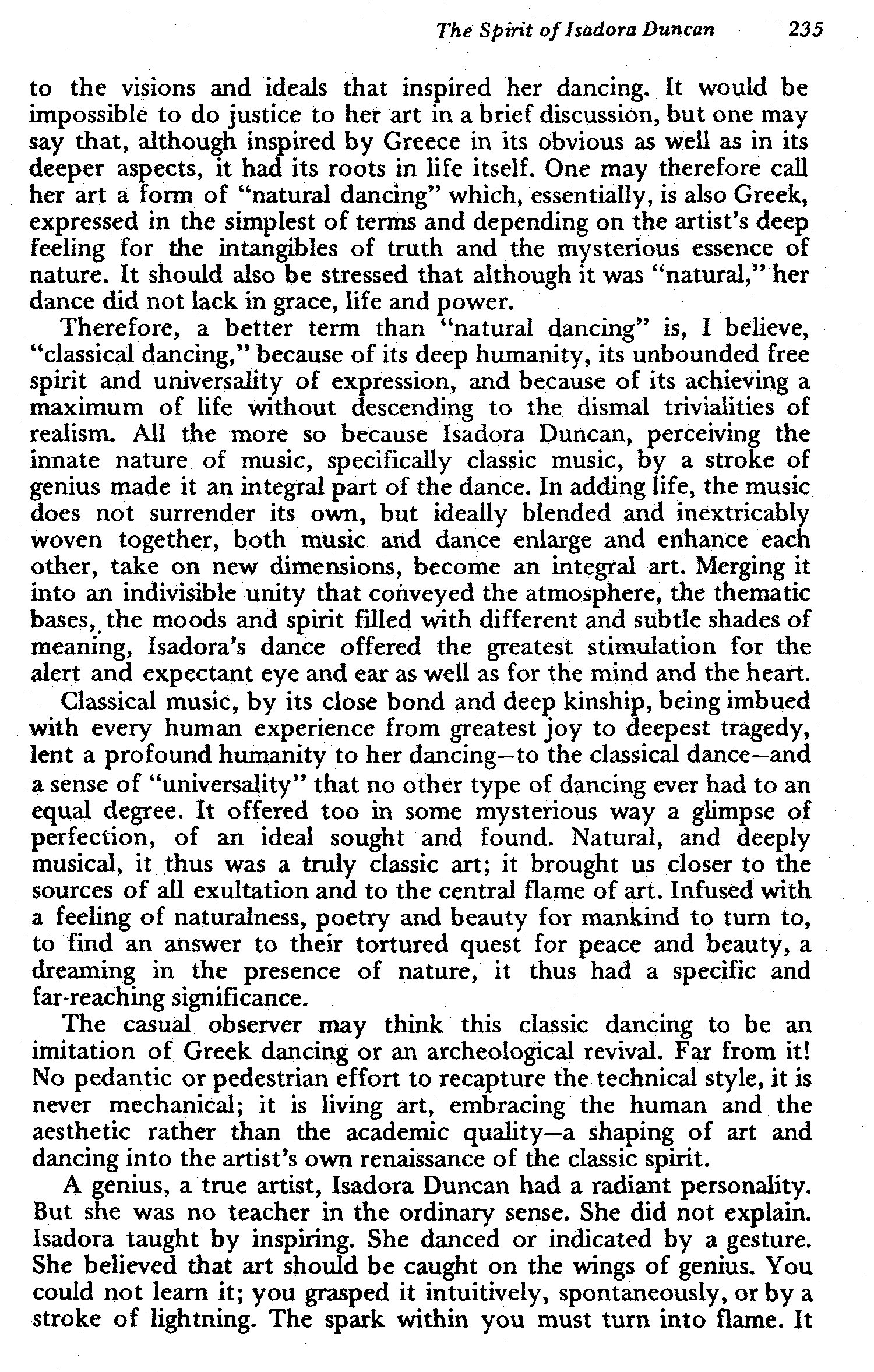 The Spirit of Isadora Duncan 235

to the visions and ideals that inspired her dancing. It would be impossible to do justice to her art in a brief discussion, but one may say that, although inspired by Greece in its obvious as well as in its deeper aspects, it had its roots in life itself. One may therefore call her art a form of "natural dancing" which, essentially, is also Greek, expressed in the simplest of terms and depending on the artist's deep feeling for the intangibles of truth and the mysterious essence of nature. It should also be stressed that although it was "natural," her dance did not lack in grace, life and power.

Therefore, a better term than "natural dancing" is, I believe, "classical dancing," because of its deep humanity, its unbounded free spirit and universality of expression, and because of its achieving a maximum of life without descending to the dismal trivialities of realism. All the more so because Isadora Duncan, perceiving the innate nature of music, specifically classic music, by a stroke of genius made it an integral part of the dance. In adding life, the music does not surrender its own, but ideally blended and inextricably woven together, both music and dance enlarge and enhance each other, take on new dimensions, become an integral art. Merging it into an indivisible unity that conveyed the atmosphere, the thematic bases, the moods and spirit filled with different and subtle shades of meaning, Isadora's dance offered the greatest stimulation for the alert and expectant eye and ear as well as for the mind and the heart.

Classical music, by its close bond and deep kinship, being imbued with every human experience from greatest joy to deepest tragedy, lent a profound humanity to her dancing—to the classical dance—and a sense of "universality" that no other type of dancing ever had to an equal degree. It offered too in some mysterious way a glimpse of perfection, of an ideal sought and found. Natural, and deeply musical, it thus was a truly classic art; it brought us closer to the sources of all exultation and to the central flame of art. Infused with a feeling of naturalness, poetry and beauty for mankind to turn to, to find an answer to their tortured quest for peace and beauty, a dreaming in the presence of nature, it thus had a specific and far-reaching significance.

The casual observer may think this classic dancing to be an imitation of Greek dancing or an archeological revival. Far from it! No pedantic or pedestrian effort to recapture the technical style, it is never mechanical; it is living art, embracing the human and the aesthetic rather than the academic quality—a shaping of art and dancing into the artist's own renaissance of the classic spirit.

A genius, a true artist, Isadora Duncan had a radiant personality. But she was no teacher in the ordinary sense. She did not explain. Isadora taught by inspiring. She danced or indicated by a gesture. She believed that art should be caught on the wings of genius. You could not learn it; you grasped it intuitively, spontaneously, or by a stroke of lightning. The spark within you must turn into flame. It